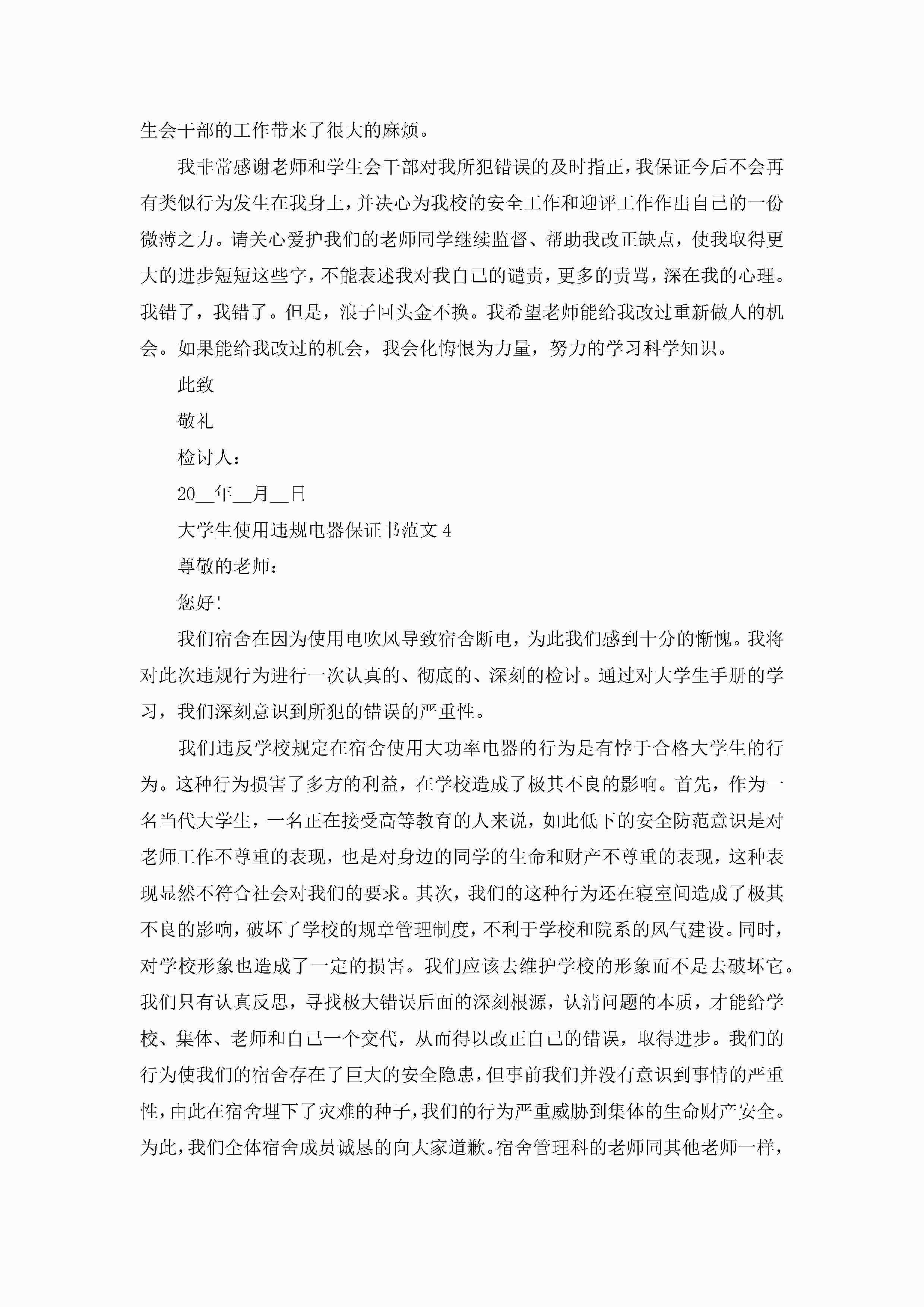 生会干部的工作带来了很大的麻烦。

我非常感谢老师和学生会干部对我所犯错误的及时指正，我保证今后不会再有类似行为发生在我身上，并决心为我校的安全工作和迎评工作作出自己的一份微薄之力。请关心爱护我们的老师同学继续监督、帮助我改正缺点，使我取得更大的进步短短这些字，不能表述我对我自己的谴责，更多的责骂，深在我的心理。我错了，我错了。但是，浪子回头金不换。我希望老师能给我改过重新做人的机会。如果能给我改过的机会，我会化悔恨为力量，努力的学习科学知识。

此致

敬礼

检讨人：

20__年__月__日

大学生使用违规电器保证书范文4

尊敬的老师：

您好!

我们宿舍在因为使用电吹风导致宿舍断电，为此我们感到十分的惭愧。我将对此次违规行为进行一次认真的、彻底的、深刻的检讨。通过对大学生手册的学习，我们深刻意识到所犯的错误的严重性。

我们违反学校规定在宿舍使用大功率电器的行为是有悖于合格大学生的行为。这种行为损害了多方的利益，在学校造成了极其不良的影响。首先，作为一名当代大学生，一名正在接受高等教育的人来说，如此低下的安全防范意识是对老师工作不尊重的表现，也是对身边的同学的生命和财产不尊重的表现，这种表现显然不符合社会对我们的要求。其次，我们的这种行为还在寝室间造成了极其不良的影响，破坏了学校的规章管理制度，不利于学校和院系的风气建设。同时，对学校形象也造成了一定的损害。我们应该去维护学校的形象而不是去破坏它。我们只有认真反思，寻找极大错误后面的深刻根源，认清问题的本质，才能给学校、集体、老师和自己一个交代，从而得以改正自己的错误，取得进步。我们的行为使我们的宿舍存在了巨大的安全隐患，但事前我们并没有意识到事情的严重性，由此在宿舍埋下了灾难的种子，我们的行为严重威胁到集体的生命财产安全。为此，我们全体宿舍成员诚恳的向大家道歉。宿舍管理科的老师同其他老师一样，